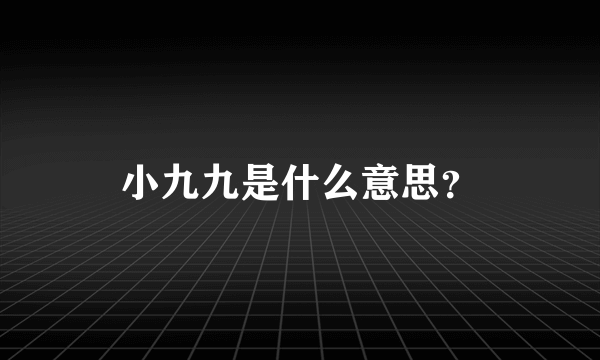 小九九是什么意思?